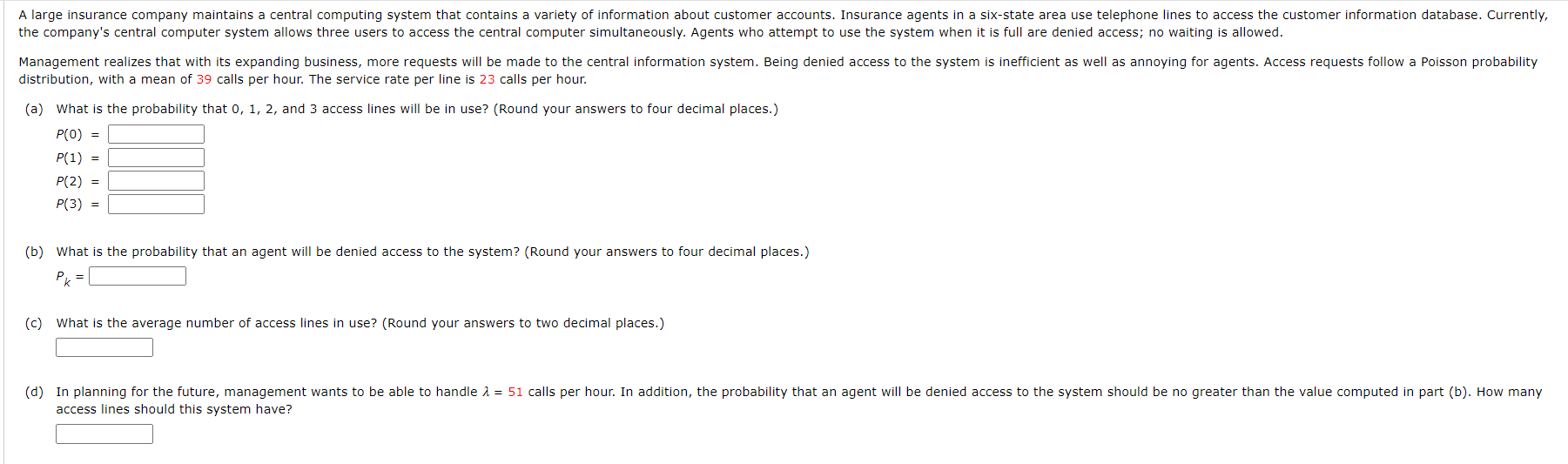 A large insurance company maintains a central computing system that contains a variety of information about customer accounts. Insurance agents in a six-state area use telephone lines to access the customer information database. Currently, the company's central computer system allows three users to access the central computer simultaneously. Agents who attempt to use the system when it is full are denied access; no waiting is allowed.

Management realizes that with its expanding business, more requests will be made to the central information system. Being denied access to the system is inefficient as well as annoying for agents. Access requests follow a Poisson probability distribution, with a mean of 39 calls per hour. The service rate per line is 23 calls per hour.

(a) What is the probability that 0, 1, 2, and 3 access lines will be in use? (Round your answers to four decimal places.)

$P(0)$ =

$P(1)$ =

$P(2)$ =

$P(3)$ =

(b) What is the probability that an agent will be denied access to the system? (Round your answers to four decimal places.)

$P_k$ =

(c) What is the average number of access lines in use? (Round your answers to two decimal places.)

(d) In planning for the future, management wants to be able to handle $\lambda$ = 51 calls per hour. In addition, the probability that an agent will be denied access to the system should be no greater than the value computed in part (b). How many access lines should this system have?